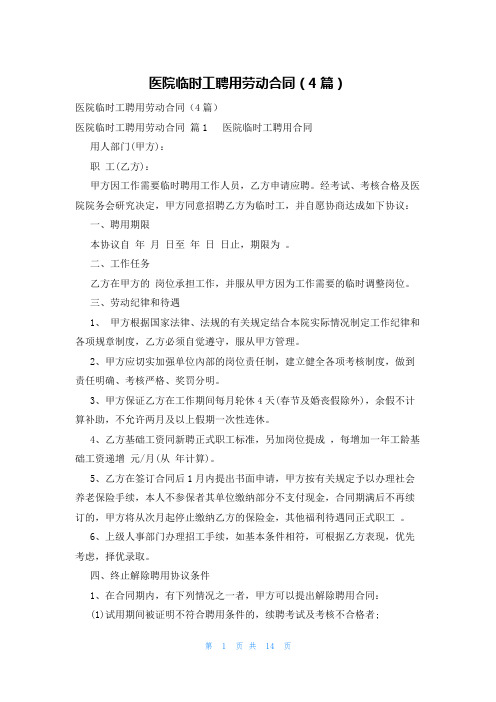 医院临时工聘用劳动合同（4篇）

医院临时工聘用劳动合同（4篇）

医院临时工聘用劳动合同 篇1 医院临时工聘用合同

用人部门(甲方)：

职 工(乙方)：

甲方因工作需要临时聘用工作人员，乙方申请应聘。经考试、考核合格及医院院务会研究决定，甲方同意招聘乙方为临时工，并自愿协商达成如下协议：

一、聘用期限

本协议自 年 月 日至 年 日 日止，期限为 。

二、工作任务

乙方在甲方的 岗位承担工作，并服从甲方因为工作需要的临时调整岗位。

三、劳动纪律和待遇

1、 甲方根据国家法律、法规的有关规定结合本院实际情况制定工作纪律和各项规章制度，乙方必须自觉遵守，服从甲方管理。

2、甲方应切实加强单位内部的岗位责任制，建立健全各项考核制度，做到责任明确、考核严格、奖罚分明。

3、甲方保证乙方在工作期间每月轮休4天(春节及婚丧假除外)，余假不计算补助，不允许两月及以上假期一次性连休。

4、乙方基础工资同新聘正式职工标准，另加岗位提成 ，每增加一年工龄基础工资递增 元/月(从 年计算)。

5、乙方在签订合同后1月内提出书面申请，甲方按有关规定予以办理社会养老保险手续，本人不参保者其单位缴纳部分不支付现金，合同期满后不再续订的，甲方将从次月起停止缴纳乙方的保险金，其他福利待遇同正式职工 。

6、上级人事部门办理招工手续，如基本条件相符，可根据乙方表现，优先考虑，择优录取。

四、终止解除聘用协议条件

1、在合同期内，有下列情况之一者，甲方可以提出解除聘用合同：

(1)试用期间被证明不符合聘用条件的，续聘考试及考核不合格者；

第 1 页 共 14 页